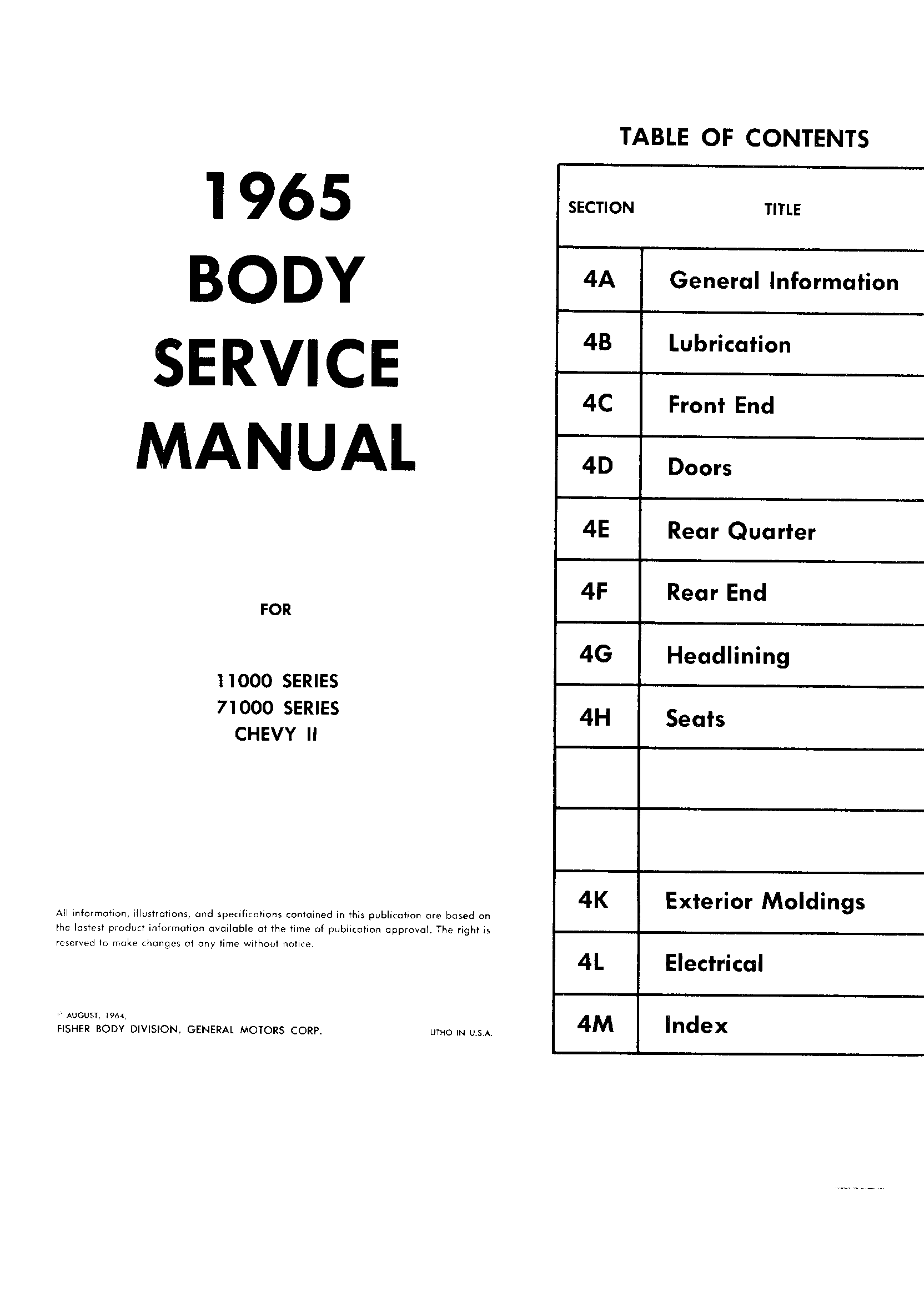 1965
BODY
SERVICE
MANUAL

FOR

11000 SERIES
71000 SERIES
CHEVY II

All information, illustrations, and specifications contained in this publication are based on the lastest product information available at the time of publication approval. The right is reserved to make changes at any time without notice.

© AUGUST, 1964,
FISHER BODY DIVISION, GENERAL MOTORS CORP.

LITHO IN U.S.A.

TABLE OF CONTENTS

| SECTION | TITLE |
|---|---|
| 4A | General Information |
| 4B | Lubrication |
| 4C | Front End |
| 4D | Doors |
| 4E | Rear Quarter |
| 4F | Rear End |
| 4G | Headlining |
| 4H | Seats |
| | |
| | |
| 4K | Exterior Moldings |
| 4L | Electrical |
| 4M | Index |